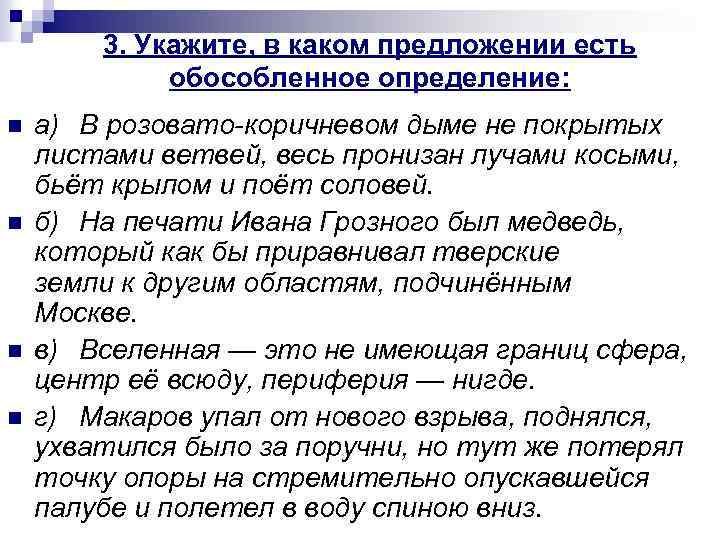 3. Укажите, в каком предложении есть обособленное определение:

а) В розовато-коричневом дыме не покрытых листами ветвей, весь пронизан лучами косыми, бьёт крылом и поёт соловей.

б) На печати Ивана Грозного был медведь, который как бы приравнивал тверские земли к другим областям, подчинённым Москве.

в) Вселенная — это не имеющая границ сфера, центр её всюду, периферия — нигде.

г) Макаров упал от нового взрыва, поднялся, ухватился было за поручни, но тут же потерял точку опоры на стремительно опускавшейся палубе и полетел в воду спиною вниз.